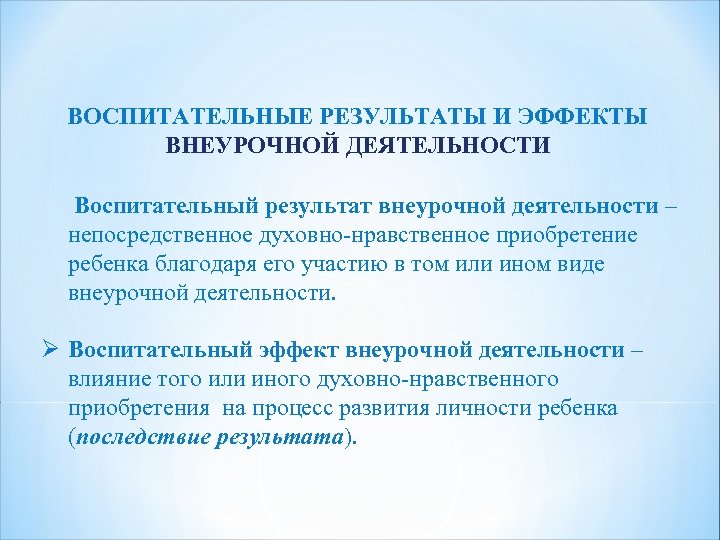 ВОСПИТАТЕЛЬНЫЕ РЕЗУЛЬТАТЫ И ЭФФЕКТЫ ВНЕУРОЧНОЙ ДЕЯТЕЛЬНОСТИ

Воспитательный результат внеурочной деятельности – непосредственное духовно-нравственное приобретение ребенка благодаря его участию в том или ином виде внеурочной деятельности.

➢ Воспитательный эффект внеурочной деятельности – влияние того или иного духовно-нравственного приобретения на процесс развития личности ребенка (последствие результата).